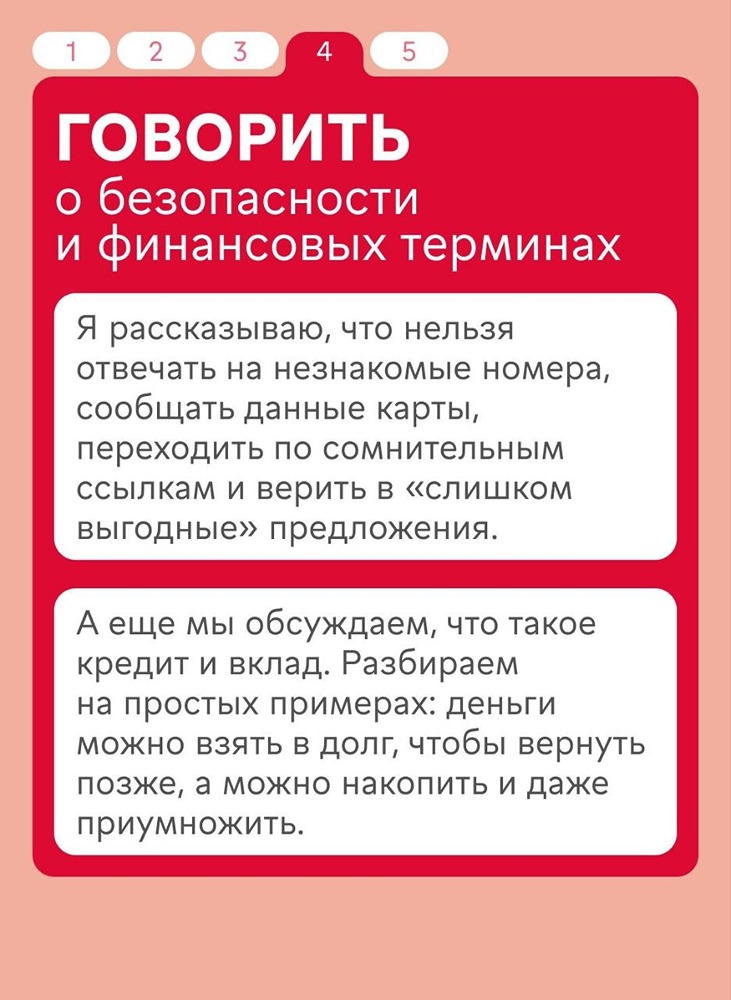 1 2 3 4 5

ГОВОРИТЬ
о безопасности и финансовых терминах

Я рассказываю, что нельзя отвечать на незнакомые номера, сообщать данные карты, переходить по сомнительным ссылкам и верить в «слишком выгодные» предложения.

А еще мы обсуждаем, что такое кредит и вклад. Разбираем на простых примерах: деньги можно взять в долг, чтобы вернуть позже, а можно накопить и даже приумножить.